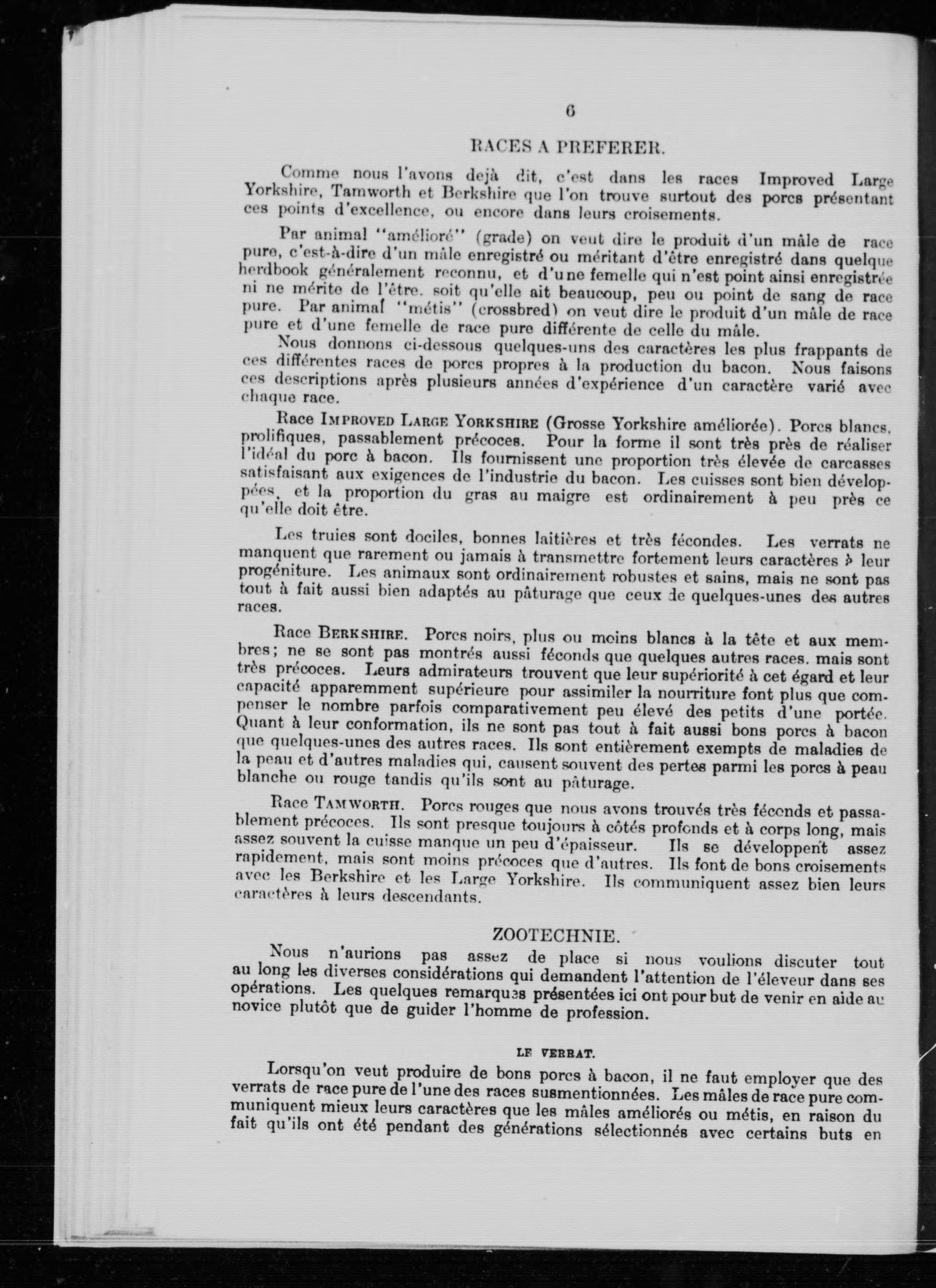 6

RACES A PREFERER.

Comme nous l'avons dejà dit, c'est dans les races Improved Large Yorkshire, Tamworth et Berkshire que l'on trouve surtout des porcs présentant ces points d'excellence, ou encore dans leurs croisements.

Par animal "amélioré" (grade) on veut dire le produit d'un mâle de race pure, c'est-à-dire d'un mâle enregistré ou méritant d'être enregistré dans quelque herdbook généralement reconnu, et d'une femelle qui n'est point ainsi enregistrée ni ne mérite de l'être. soit qu'elle ait beaucoup, peu ou point de sang de race pure. Par animal "métis" (crossbred) on veut dire le produit d'un mâle de race pure et d'une femelle de race pure différente de celle du mâle.

Nous donnons ci-dessous quelques-uns des caractères les plus frappants de ces différentes races de porcs propres à la production du bacon. Nous faisons ces descriptions après plusieurs années d'expérience d'un caractère varié avec chaque race.

Race IMPROVED LARGE YORKSHIRE (Grosse Yorkshire améliorée). Porcs blancs, prolifiques, passablement précoces. Pour la forme il sont très près de réaliser l'idéal du porc à bacon. Ils fournissent une proportion très élevée de carcasses satisfaisant aux exigences de l'industrie du bacon. Les cuisses sont bien développées, et la proportion du gras au maigre est ordinairement à peu près ce qu'elle doit être.

Les truies sont dociles, bonnes laitières et très fécondes. Les verrats ne manquent que rarement ou jamais à transmettre fortement leurs caractères à leur progéniture. Les animaux sont ordinairement robustes et sains, mais ne sont pas tout à fait aussi bien adaptés au pâturage que ceux de quelques-unes des autres races.

Race BERKSHIRE. Porcs noirs, plus ou moins blancs à la tête et aux membres; ne se sont pas montrés aussi féconds que quelques autres races. mais sont très précoces. Leurs admirateurs trouvent que leur supériorité à cet égard et leur capacité apparemment supérieure pour assimiler la nourriture font plus que compenser le nombre parfois comparativement peu élevé des petits d'une portée. Quant à leur conformation, ils ne sont pas tout à fait aussi bons porcs à bacon que quelques-unes des autres races. Ils sont entièrement exempts de maladies de la peau et d'autres maladies qui, causent souvent des pertes parmi les porcs à peau blanche ou rouge tandis qu'ils sont au pâturage.

Race TAMWORTH. Porcs rouges que nous avons trouvés très féconds et passablement précoces. Ils sont presque toujours à côtés profonds et à corps long, mais assez souvent la cuisse manque un peu d'épaisseur. Ils se développent assez rapidement, mais sont moins précoces que d'autres. Ils font de bons croisements avec les Berkshire et les Large Yorkshire. Ils communiquent assez bien leurs caractères à leurs descendants.

ZOOTECHNIE.

Nous n'aurions pas assez de place si nous voulions discuter tout au long les diverses considérations qui demandent l'attention de l'éleveur dans ses opérations. Les quelques remarques présentées ici ont pour but de venir en aide au novice plutôt que de guider l'homme de profession.

LE VERRAT.

Lorsqu'on veut produire de bons porcs à bacon, il ne faut employer que des verrats de race pure de l'une des races susmentionnées. Les mâles de race pure communiquent mieux leurs caractères que les mâles améliorés ou métis, en raison du fait qu'ils ont été pendant des générations sélectionnés avec certains buts en